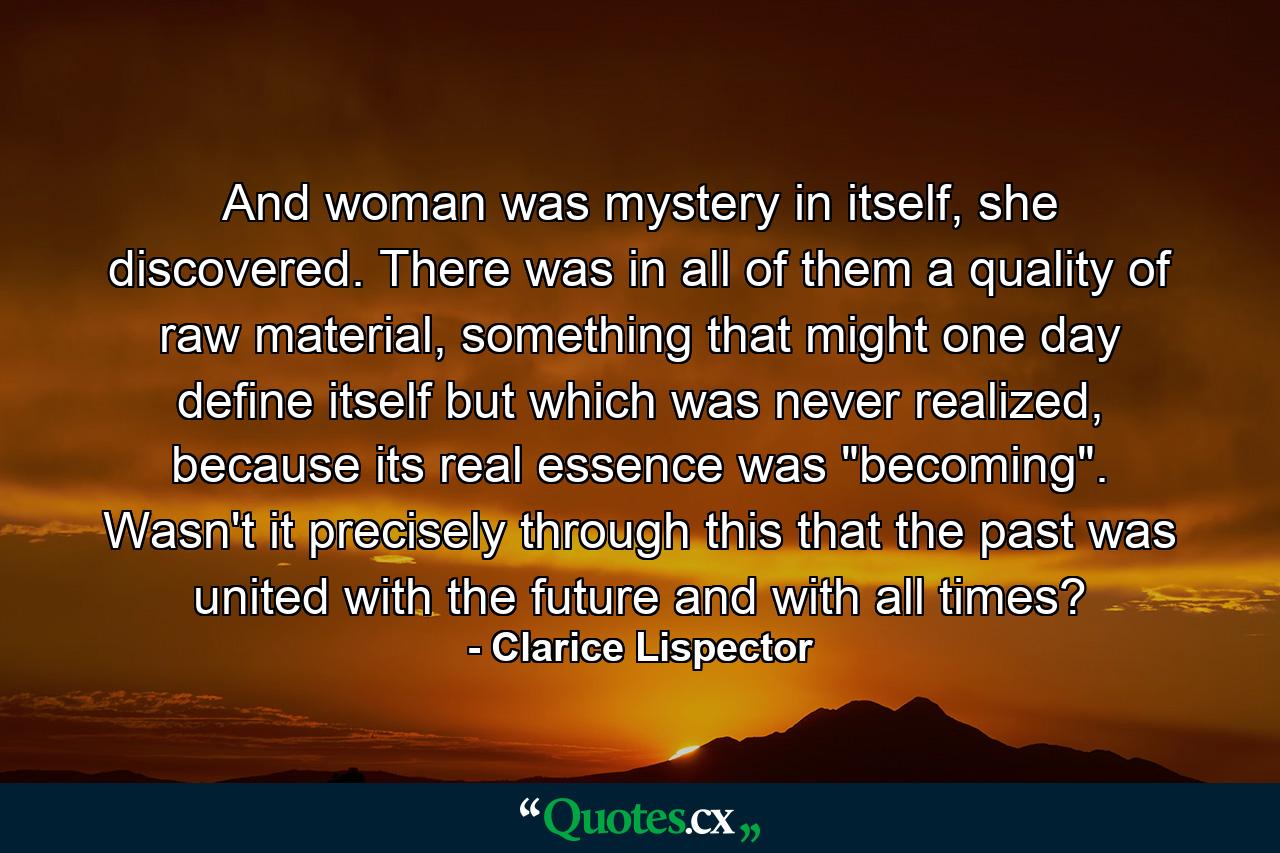 And woman was mystery in itself, she discovered. There was in all of them a quality of raw material, something that might one day define itself but which was never realized, because its real essence was "becoming". Wasn't it precisely through this that the past was united with the future and with all times?
- Clarice Lispector

“Quotes.cx„